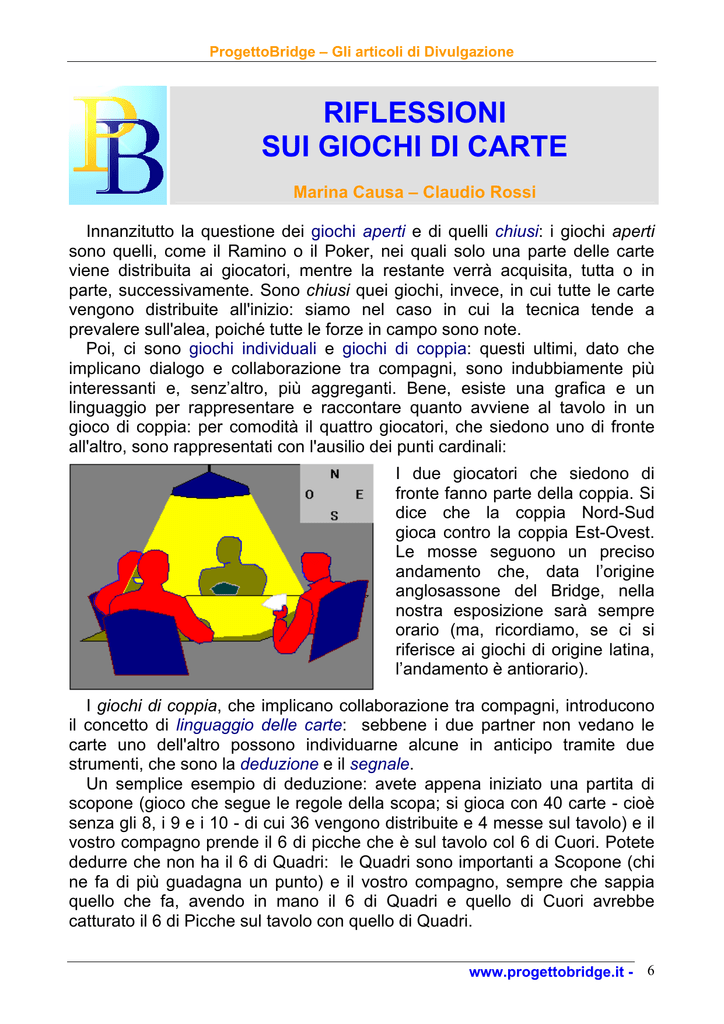 ProgettoBridge – Gli articoli di Divulgazione

PB

RIFLESSIONI
SUI GIOCHI DI CARTE

Marina Causa – Claudio Rossi

Innanzitutto la questione dei giochi aperti e di quelli chiusi: i giochi aperti sono quelli, come il Ramino o il Poker, nei quali solo una parte delle carte viene distribuita ai giocatori, mentre la restante verrà acquisita, tutta o in parte, successivamente. Sono chiusi quei giochi, invece, in cui tutte le carte vengono distribuite all'inizio: siamo nel caso in cui la tecnica tende a prevalere sull'alea, poiché tutte le forze in campo sono note.

Poi, ci sono giochi individuali e giochi di coppia: questi ultimi, dato che implicano dialogo e collaborazione tra compagni, sono indubbiamente più interessanti e, senz'altro, più aggreganti. Bene, esiste una grafica e un linguaggio per rappresentare e raccontare quanto avviene al tavolo in un gioco di coppia: per comodità il quattro giocatori, che siedono uno di fronte all'altro, sono rappresentati con l'ausilio dei punti cardinali:

N
O E
S

I due giocatori che siedono di fronte fanno parte della coppia. Si dice che la coppia Nord-Sud gioca contro la coppia Est-Ovest. Le mosse seguono un preciso andamento che, data l'origine anglosassone del Bridge, nella nostra esposizione sarà sempre orario (ma, ricordiamo, se ci si riferisce ai giochi di origine latina, l'andamento è antiorario).

I giochi di coppia, che implicano collaborazione tra compagni, introducono il concetto di linguaggio delle carte: sebbene i due partner non vedano le carte uno dell'altro possono individuarne alcune in anticipo tramite due strumenti, che sono la deduzione e il segnale.

Un semplice esempio di deduzione: avete appena iniziato una partita di scopone (gioco che segue le regole della scopa; si gioca con 40 carte - cioè senza gli 8, i 9 e i 10 - di cui 36 vengono distribuite e 4 messe sul tavolo) e il vostro compagno prende il 6 di picche che è sul tavolo col 6 di Cuori. Potete dedurre che non ha il 6 di Quadri: le Quadri sono importanti a Scopone (chi ne fa di più guadagna un punto) e il vostro compagno, sempre che sappia quello che fa, avendo in mano il 6 di Quadri e quello di Cuori avrebbe catturato il 6 di Picche sul tavolo con quello di Quadri.

www.progettobridge.it - 6